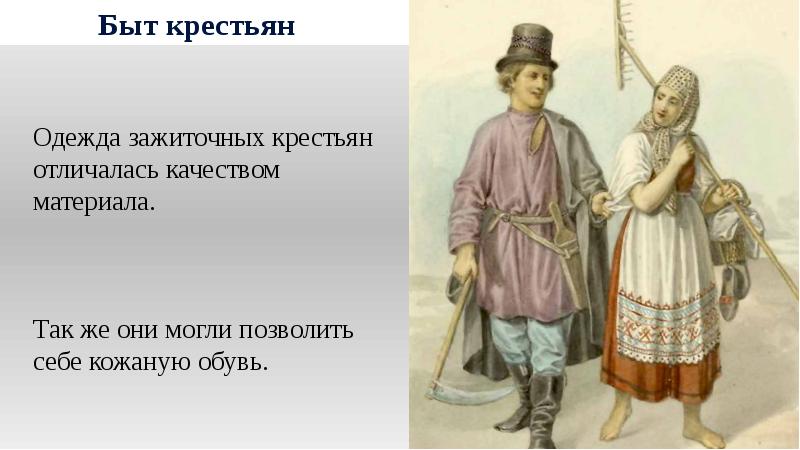 Быт крестьян

Одежда зажиточных крестьян отличалась качеством материала.

Так же они могли позволить себе кожаную обувь.